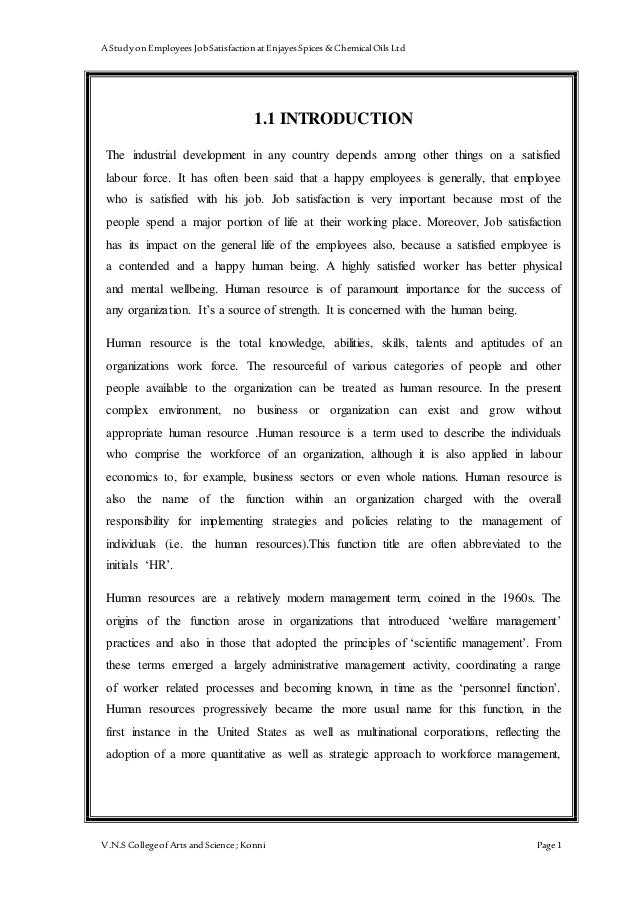 A Study on Employees Job Satisfaction at Enjayes Spices & Chemical Oils Ltd

1.1 INTRODUCTION

The industrial development in any country depends among other things on a satisfied labour force. It has often been said that a happy employees is generally, that employee who is satisfied with his job. Job satisfaction is very important because most of the people spend a major portion of life at their working place. Moreover, Job satisfaction has its impact on the general life of the employees also, because a satisfied employee is a contended and a happy human being. A highly satisfied worker has better physical and mental wellbeing. Human resource is of paramount importance for the success of any organization. It's a source of strength. It is concerned with the human being.

Human resource is the total knowledge, abilities, skills, talents and aptitudes of an organizations work force. The resourceful of various categories of people and other people available to the organization can be treated as human resource. In the present complex environment, no business or organization can exist and grow without appropriate human resource .Human resource is a term used to describe the individuals who comprise the workforce of an organization, although it is also applied in labour economics to, for example, business sectors or even whole nations. Human resource is also the name of the function within an organization charged with the overall responsibility for implementing strategies and policies relating to the management of individuals (i.e. the human resources).This function title are often abbreviated to the initials 'HR'.

Human resources are a relatively modern management term, coined in the 1960s. The origins of the function arose in organizations that introduced 'welfare management' practices and also in those that adopted the principles of 'scientific management'. From these terms emerged a largely administrative management activity, coordinating a range of worker related processes and becoming known, in time as the 'personnel function'. Human resources progressively became the more usual name for this function, in the first instance in the United States as well as multinational corporations, reflecting the adoption of a more quantitative as well as strategic approach to workforce management,

V.N.S College of Arts and Science ; Konni Page 1